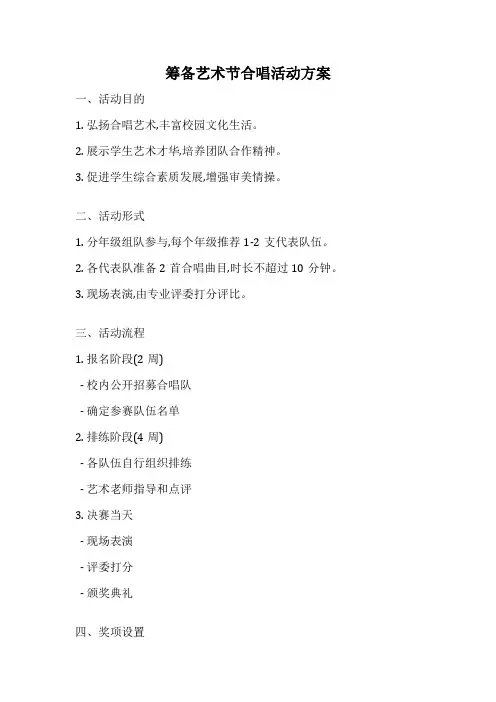 筹备艺术节合唱活动方案

一、活动目的

1. 弘扬合唱艺术,丰富校园文化生活。

2. 展示学生艺术才华,培养团队合作精神。

3. 促进学生综合素质发展,增强审美情操。

二、活动形式

1. 分年级组队参与,每个年级推荐 1-2 支代表队伍。

2. 各代表队准备 2 首合唱曲目,时长不超过 10 分钟。

3. 现场表演,由专业评委打分评比。

三、活动流程

1. 报名阶段(2 周)

- 校内公开招募合唱队

- 确定参赛队伍名单

2. 排练阶段(4 周)

- 各队伍自行组织排练

- 艺术老师指导和点评

3. 决赛当天

- 现场表演

- 评委打分

- 颁奖典礼

四、奖项设置